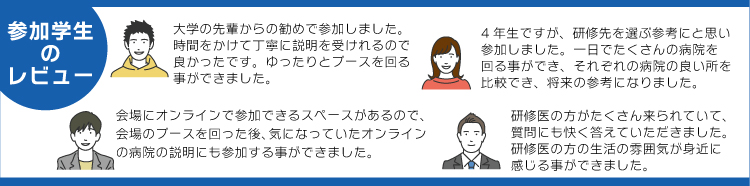 参加学生のレビュー

大学の先輩からの勧めで参加しました。時間をかけて丁寧に説明を受けれるので良かったです。ゆったりとブースを回る事ができました。

4年生ですが、研修先を選ぶ参考にと思い参加しました。一日でたくさんの病院を回る事ができ、それぞれの病院の良い所を比較でき、将来の参考になりました。

会場にオンラインで参加できるスペースがあるので、会場のブースを回った後、気になっていたオンラインの病院の説明にも参加する事ができました。

研修医の方がたくさん来られていて、質問にも快く答えていただきました。研修医の方の生活の雰囲気が身近に感じる事ができました。